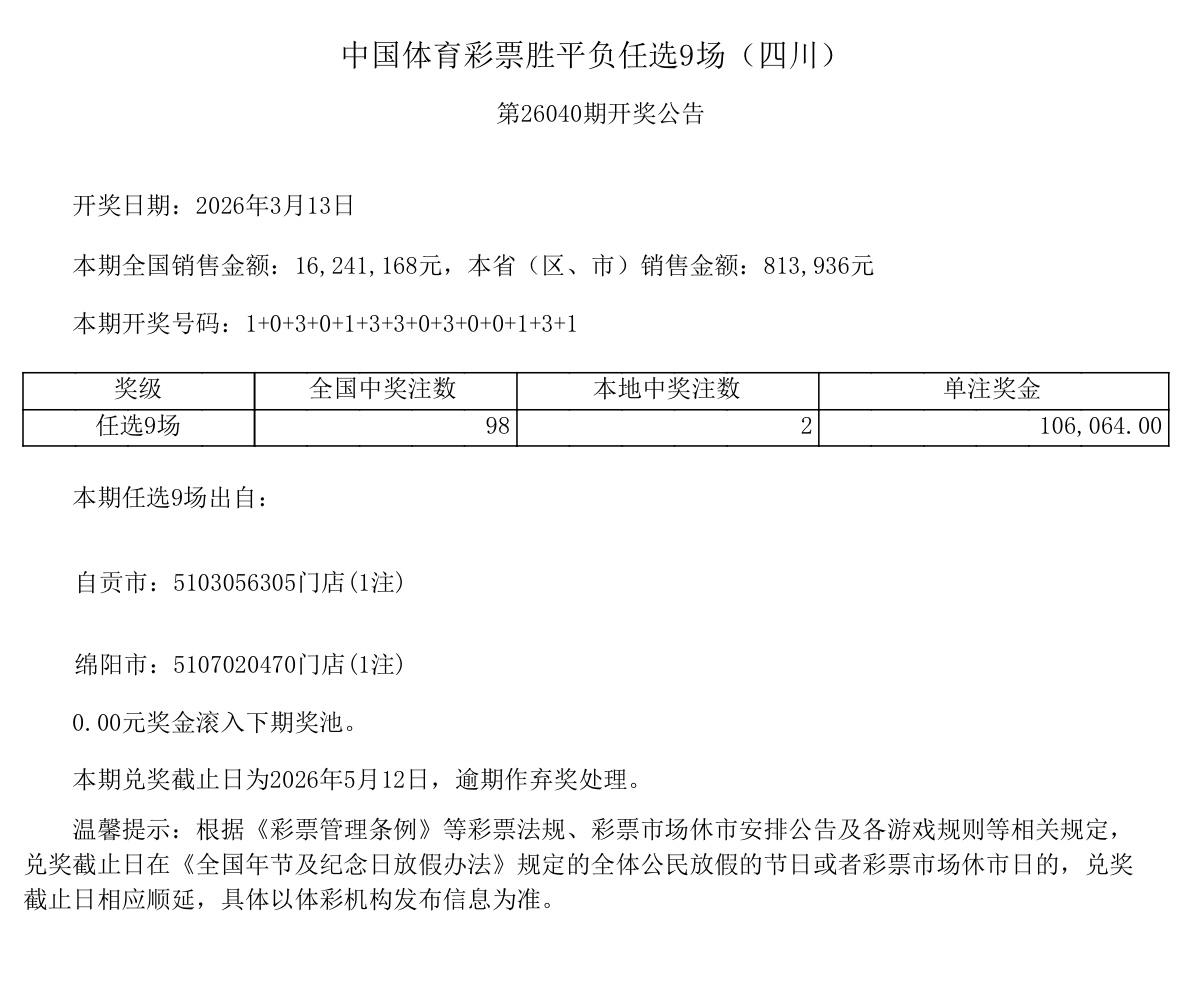 中国体育彩票胜平负任选9场（四川）

第26040期开奖公告

开奖日期：2026年3月13日

本期全国销售金额：16,241,168元，本省（区、市）销售金额：813,936元

本期开奖号码：1+0+3+0+1+3+3+0+3+0+0+1+3+1

| 奖级 | 全国中奖注数 | 本地中奖注数 | 单注奖金 |
|---|---|---|---|
| 任选9场 | 98 | 2 | 106,064.00 |

本期任选9场出自：

自贡市：5103056305门店(1注)

绵阳市：5107020470门店(1注)

0.00元奖金滚入下期奖池。

本期兑奖截止日为2026年5月12日，逾期作弃奖处理。

温馨提示：根据《彩票管理条例》等彩票法规、彩票市场休市安排公告及各游戏规则等相关规定，兑奖截止日在《全国年节及纪念日放假办法》规定的全体公民放假的节日或者彩票市场休市日的，兑奖截止日相应顺延，具体以体彩机构发布信息为准。